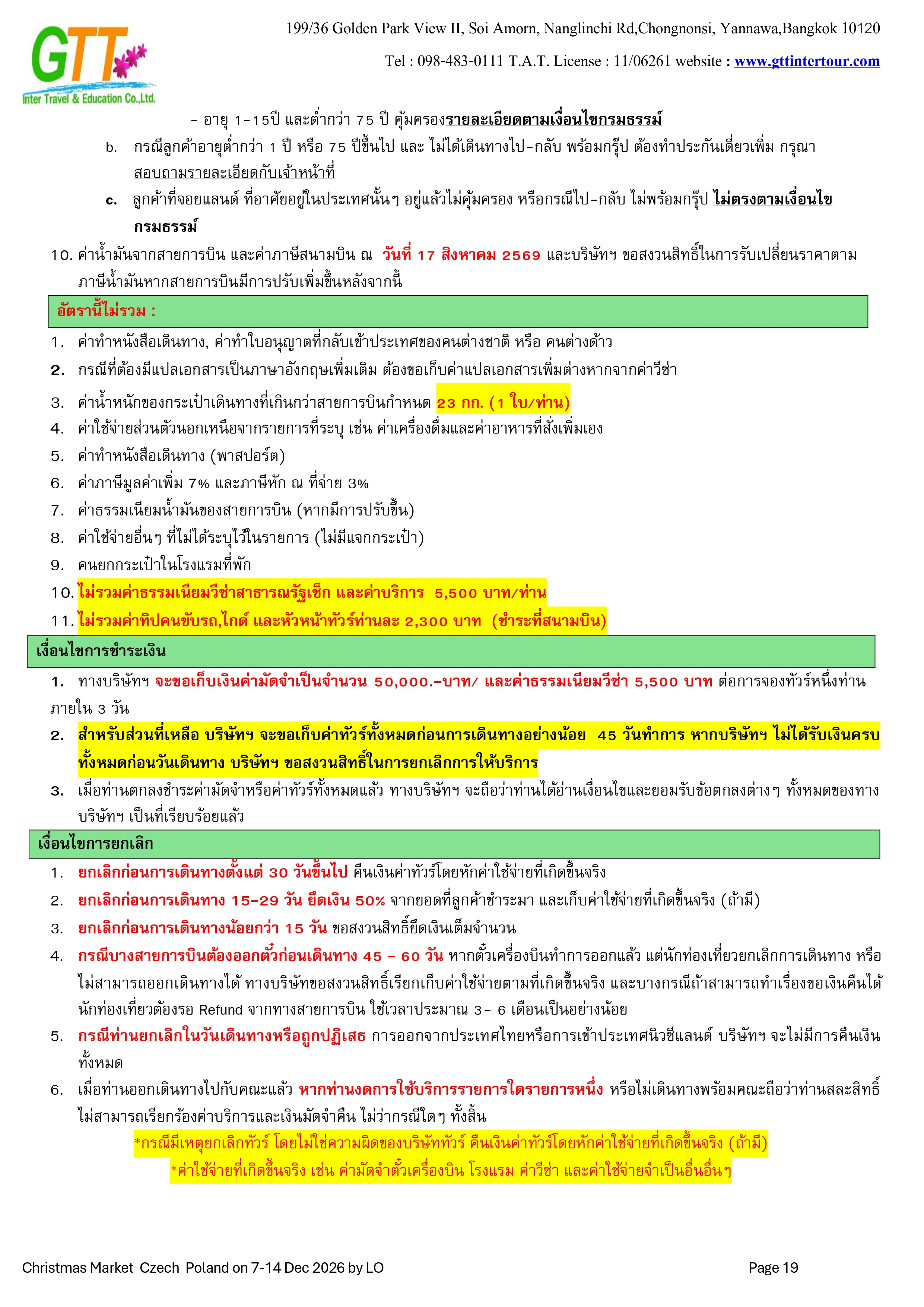 GTT
Inter Travel & Education Co.,Ltd.

199/36 Golden Park View II, Soi Amorn, Nanglinchi Rd,Chongnonsi, Yannawa,Bangkok 10120

Tel : 098-483-0111 T.A.T. License : 11/06261 website : www.gttintertour.com

- อายุ 1-15ปี และต่ำกว่า 75 ปี คุ้มครองรายละเอียดตามเงื่อนไขกรมธรรม์

b. กรณีลูกค้าอายุต่ำกว่า 1 ปี หรือ 75 ปีขึ้นไป และ ไม่ได้เดินทางไป-กลับ พร้อมกรุ๊ป ต้องทำประกันเดี่ยวเพิ่ม กรุณาสอบถามรายละเอียดกับเจ้าหน้าที่

c. ลูกค้าที่จอยแลนด์ ที่อาศัยอยู่ในประเทศนั้นๆ อยู่แล้วไม่คุ้มครอง หรือกรณีไป-กลับ ไม่พร้อมกรุ๊ป ไม่ตรงตามเงื่อนไขกรมธรรม์

10. ค่าน้ำมันจากสายการบิน และค่าภาษีสนามบิน ณ วันที่ 17 สิงหาคม 2569 และบริษัทฯ ขอสงวนสิทธิ์ในการรับเปลี่ยนราคาตามภาษีน้ำมันหากสายการบินมีการปรับเพิ่มขึ้นหลังจากนี้

อัตรานี้ไม่รวม :

1. ค่าทำหนังสือเดินทาง, ค่าทำใบอนุญาตที่กลับเข้าประเทศของคนต่างชาติ หรือ คนต่างด้าว
2. กรณีที่ต้องมีแปลเอกสารเป็นภาษาอังกฤษเพิ่มเติม ต้องขอเก็บค่าแปลเอกสารเพิ่มต่างหากจากค่าวีซ่า
3. ค่าน้ำหนักของกระเป๋าเดินทางที่เกินกว่าสายการบินกำหนด 23 กก. (1 ใบ/ท่าน)
4. ค่าใช้จ่ายส่วนตัวนอกเหนือจากรายการที่ระบุ เช่น ค่าเครื่องดื่มและค่าอาหารที่สั่งเพิ่มเอง
5. ค่าทำหนังสือเดินทาง (พาสปอร์ต)
6. ค่าภาษีมูลค่าเพิ่ม 7% และภาษีหัก ณ ที่จ่าย 3%
7. ค่าธรรมเนียมน้ำมันของสายการบิน (หากมีการปรับขึ้น)
8. ค่าใช้จ่ายอื่นๆ ที่ไม่ได้ระบุไว้ในรายการ (ไม่มีแจกกระเป๋า)
9. คนยกกระเป๋าในโรงแรมที่พัก
10. ไม่รวมค่าธรรมเนียมวีซ่าสาธารณรัฐเช็ก และค่าบริการ 5,500 บาท/ท่าน
11. ไม่รวมค่าทิปคนขับรถ,ไกด์ และหัวหน้าทัวร์ท่านละ 2,300 บาท (ชำระที่สนามบิน)

เงื่อนไขการชำระเงิน

1. ทางบริษัทฯ จะขอเก็บเงินค่ามัดจำเป็นจำนวน 50,000.-บาท/ และค่าธรรมเนียมวีซ่า 5,500 บาท ต่อการจองทัวร์หนึ่งท่าน ภายใน 3 วัน
2. สำหรับส่วนที่เหลือ บริษัทฯ จะขอเก็บค่าทัวร์ทั้งหมดก่อนการเดินทางอย่างน้อย 45 วันทำการ หากบริษัทฯ ไม่ได้รับเงินครบทั้งหมดก่อนวันเดินทาง บริษัทฯ ขอสงวนสิทธิ์ในการยกเลิกการให้บริการ
3. เมื่อท่านตกลงชำระค่ามัดจำหรือค่าทัวร์ทั้งหมดแล้ว ทางบริษัทฯ จะถือว่าท่านได้อ่านเงื่อนไขและยอมรับข้อตกลงต่างๆ ทั้งหมดของทางบริษัทฯ เป็นที่เรียบร้อยแล้ว

เงื่อนไขการยกเลิก

1. ยกเลิกก่อนการเดินทางตั้งแต่ 30 วันขึ้นไป คืนเงินค่าทัวร์โดยหักค่าใช้จ่ายที่เกิดขึ้นจริง
2. ยกเลิกก่อนการเดินทาง 15-29 วัน ยึดเงิน 50% จากยอดที่ลูกค้าชำระมา และเก็บค่าใช้จ่ายที่เกิดขึ้นจริง (ถ้ามี)
3. ยกเลิกก่อนการเดินทางน้อยกว่า 15 วัน ขอสงวนสิทธิ์ยึดเงินเต็มจำนวน
4. กรณีบางสายการบินต้องออกตั๋วก่อนเดินทาง 45 – 60 วัน หากตั๋วเครื่องบินทำการออกแล้ว แต่นักท่องเที่ยวยกเลิกการเดินทาง หรือไม่สามารถออกเดินทางได้ ทางบริษัทขอสงวนสิทธิ์เรียกเก็บค่าใช้จ่ายตามที่เกิดขึ้นจริง และบางกรณีถ้าสามารถทำเรื่องขอเงินคืนได้ นักท่องเที่ยวต้องรอ Refund จากทางสายการบิน ใช้เวลาประมาณ 3- 6 เดือนเป็นอย่างน้อย
5. กรณีท่านยกเลิกในวันเดินทางหรือถูกปฏิเสธ การออกจากประเทศไทยหรือการเข้าประเทศนิวซีแลนด์ บริษัทฯ จะไม่มีการคืนเงินทั้งหมด
6. เมื่อท่านออกเดินทางไปกับคณะแล้ว หากท่านงดการใช้บริการรายการใดรายการหนึ่ง หรือไม่เดินทางพร้อมคณะถือว่าท่านสละสิทธิ์ ไม่สามารถเรียกร้องค่าบริการและเงินมัดจำคืน ไม่ว่ากรณีใดๆ ทั้งสิ้น

*กรณีมีเหตุยกเลิกทัวร์ โดยไม่ใช่ความผิดของบริษัททัวร์ คืนเงินค่าทัวร์โดยหักค่าใช้จ่ายที่เกิดขึ้นจริง (ถ้ามี)
*ค่าใช้จ่ายที่เกิดขึ้นจริง เช่น ค่ามัดจำตั๋วเครื่องบิน โรงแรม ค่าวีซ่า และค่าใช้จ่ายจำเป็นอื่นอื่นๆ

Christmas Market Czech Poland on 7-14 Dec 2026 by LO
Page 19